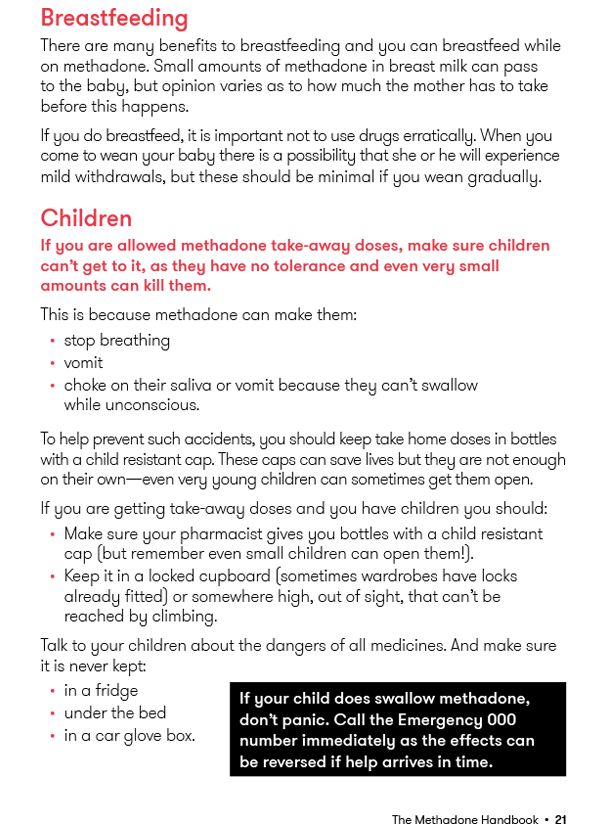 Breastfeeding

There are many benefits to breastfeeding and you can breastfeed while on methadone. Small amounts of methadone in breast milk can pass to the baby, but opinion varies as to how much the mother has to take before this happens.

If you do breastfeed, it is important not to use drugs erratically. When you come to wean your baby there is a possibility that she or he will experience mild withdrawals, but these should be minimal if you wean gradually.

Children

If you are allowed methadone take-away doses, make sure children can't get to it, as they have no tolerance and even very small amounts can kill them.

This is because methadone can make them:

• stop breathing
• vomit
• choke on their saliva or vomit because they can't swallow while unconscious.

To help prevent such accidents, you should keep take home doses in bottles with a child resistant cap. These caps can save lives but they are not enough on their own—even very young children can sometimes get them open.

If you are getting take-away doses and you have children you should:

• Make sure your pharmacist gives you bottles with a child resistant cap (but remember even small children can open them!).
• Keep it in a locked cupboard (sometimes wardrobes have locks already fitted) or somewhere high, out of sight, that can't be reached by climbing.

Talk to your children about the dangers of all medicines. And make sure it is never kept:

• in a fridge
• under the bed
• in a car glove box.

If your child does swallow methadone, don't panic. Call the Emergency 000 number immediately as the effects can be reversed if help arrives in time.

The Methadone Handbook • 21